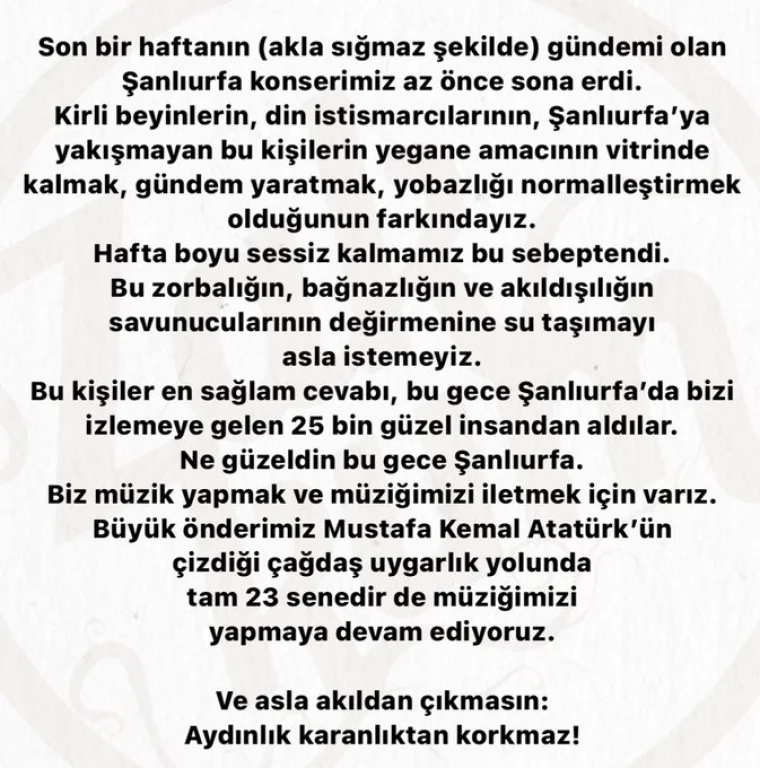 Son bir haftanın (akla sığmaz şekilde) gündemi olan Şanlıurfa konserimiz az önce sona erdi.
Kirli beyinlerin, din istismarcılarının, Şanlıurfa'ya yakışmayan bu kişilerin yegane amacının vitrinde kalmak, gündem yaratmak, yobazlığı normalleştirmek olduğunun farkındayız.
Hafta boyu sessiz kalmamız bu sebeptendi.
Bu zorbalığın, bağnazlığın ve akıldışılığın savunucularının değirmenine su taşımayı asla istemeyiz.
Bu kişiler en sağlam cevabı, bu gece Şanlıurfa'da bizi izlemeye gelen 25 bin güzel insandan aldılar.
Ne güzeldin bu gece Şanlıurfa.
Biz müzik yapmak ve müziğimizi iletmek için varız.
Büyük önderimiz Mustafa Kemal Atatürk'ün çizdiği çağdaş uygarlık yolunda tam 23 senedir de müziğimizi yapmaya devam ediyoruz.

Ve asla akıldan çıkmasın:
Aydınlık karanlıktan korkmaz!